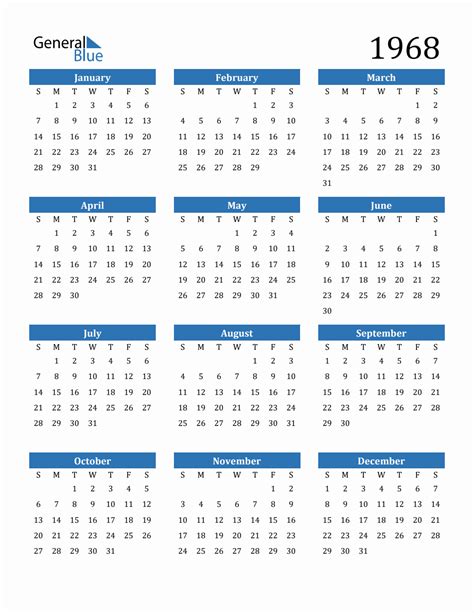 General Blue

1968

January

| S | M | T | W | T | F | S |
|---|---|---|---|---|---|---|
| | 1 | 2 | 3 | 4 | 5 | 6 |
| 7 | 8 | 9 | 10 | 11 | 12 | 13 |
| 14 | 15 | 16 | 17 | 18 | 19 | 20 |
| 21 | 22 | 23 | 24 | 25 | 26 | 27 |
| 28 | 29 | 30 | 31 | | | |

February

| S | M | T | W | T | F | S |
|---|---|---|---|---|---|---|
| | | | | 1 | 2 | 3 |
| 4 | 5 | 6 | 7 | 8 | 9 | 10 |
| 11 | 12 | 13 | 14 | 15 | 16 | 17 |
| 18 | 19 | 20 | 21 | 22 | 23 | 24 |
| 25 | 26 | 27 | 28 | 29 | | |

March

| S | M | T | W | T | F | S |
|---|---|---|---|---|---|---|
| | | | | | 1 | 2 |
| 3 | 4 | 5 | 6 | 7 | 8 | 9 |
| 10 | 11 | 12 | 13 | 14 | 15 | 16 |
| 17 | 18 | 19 | 20 | 21 | 22 | 23 |
| 24 | 25 | 26 | 27 | 28 | 29 | 30 |
| 31 | | | | | | |

April

| S | M | T | W | T | F | S |
|---|---|---|---|---|---|---|
| | 1 | 2 | 3 | 4 | 5 | 6 |
| 7 | 8 | 9 | 10 | 11 | 12 | 13 |
| 14 | 15 | 16 | 17 | 18 | 19 | 20 |
| 21 | 22 | 23 | 24 | 25 | 26 | 27 |
| 28 | 29 | 30 | | | | |

May

| S | M | T | W | T | F | S |
|---|---|---|---|---|---|---|
| | | | 1 | 2 | 3 | 4 |
| 5 | 6 | 7 | 8 | 9 | 10 | 11 |
| 12 | 13 | 14 | 15 | 16 | 17 | 18 |
| 19 | 20 | 21 | 22 | 23 | 24 | 25 |
| 26 | 27 | 28 | 29 | 30 | 31 | |

June

| S | M | T | W | T | F | S |
|---|---|---|---|---|---|---|
| | | | | | | 1 |
| 2 | 3 | 4 | 5 | 6 | 7 | 8 |
| 9 | 10 | 11 | 12 | 13 | 14 | 15 |
| 16 | 17 | 18 | 19 | 20 | 21 | 22 |
| 23 | 24 | 25 | 26 | 27 | 28 | 29 |
| 30 | | | | | | |

July

| S | M | T | W | T | F | S |
|---|---|---|---|---|---|---|
| | 1 | 2 | 3 | 4 | 5 | 6 |
| 7 | 8 | 9 | 10 | 11 | 12 | 13 |
| 14 | 15 | 16 | 17 | 18 | 19 | 20 |
| 21 | 22 | 23 | 24 | 25 | 26 | 27 |
| 28 | 29 | 30 | 31 | | | |

August

| S | M | T | W | T | F | S |
|---|---|---|---|---|---|---|
| | | | | 1 | 2 | 3 |
| 4 | 5 | 6 | 7 | 8 | 9 | 10 |
| 11 | 12 | 13 | 14 | 15 | 16 | 17 |
| 18 | 19 | 20 | 21 | 22 | 23 | 24 |
| 25 | 26 | 27 | 28 | 29 | 30 | 31 |

September

| S | M | T | W | T | F | S |
|---|---|---|---|---|---|---|
| 1 | 2 | 3 | 4 | 5 | 6 | 7 |
| 8 | 9 | 10 | 11 | 12 | 13 | 14 |
| 15 | 16 | 17 | 18 | 19 | 20 | 21 |
| 22 | 23 | 24 | 25 | 26 | 27 | 28 |
| 29 | 30 | | | | | |

October

| S | M | T | W | T | F | S |
|---|---|---|---|---|---|---|
| | | 1 | 2 | 3 | 4 | 5 |
| 6 | 7 | 8 | 9 | 10 | 11 | 12 |
| 13 | 14 | 15 | 16 | 17 | 18 | 19 |
| 20 | 21 | 22 | 23 | 24 | 25 | 26 |
| 27 | 28 | 29 | 30 | 31 | | |

November

| S | M | T | W | T | F | S |
|---|---|---|---|---|---|---|
| | | | | | 1 | 2 |
| 3 | 4 | 5 | 6 | 7 | 8 | 9 |
| 10 | 11 | 12 | 13 | 14 | 15 | 16 |
| 17 | 18 | 19 | 20 | 21 | 22 | 23 |
| 24 | 25 | 26 | 27 | 28 | 29 | 30 |

December

| S | M | T | W | T | F | S |
|---|---|---|---|---|---|---|
| 1 | 2 | 3 | 4 | 5 | 6 | 7 |
| 8 | 9 | 10 | 11 | 12 | 13 | 14 |
| 15 | 16 | 17 | 18 | 19 | 20 | 21 |
| 22 | 23 | 24 | 25 | 26 | 27 | 28 |
| 29 | 30 | 31 | | | | |